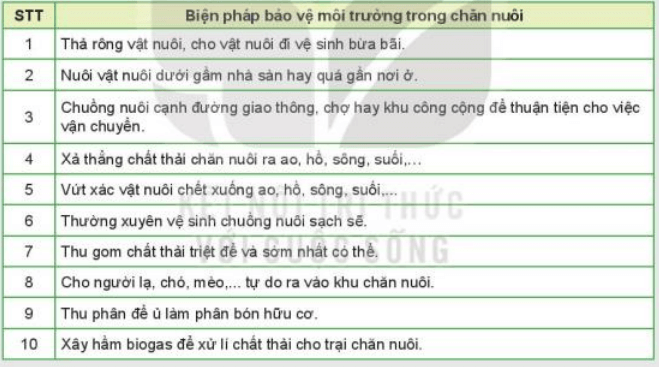 | STT | Biện pháp bảo vệ môi trường trong chăn nuôi |
|---|---|
| 1 | Thả rông vật nuôi, cho vật nuôi đi vệ sinh bừa bãi. |
| 2 | Nuôi vật nuôi dưới gầm nhà sàn hay quá gần nơi ở. |
| 3 | Chuồng nuôi cạnh đường giao thông, chợ hay khu công cộng để thuận tiện cho việc vận chuyển. |
| 4 | Xả thẳng chất thải chăn nuôi ra ao, hồ, sông, suối,... |
| 5 | Vứt xác vật nuôi chết xuống ao, hồ, sông, suối,... |
| 6 | Thường xuyên vệ sinh chuồng nuôi sạch sẽ. |
| 7 | Thu gom chất thải triệt để và sớm nhất có thể. |
| 8 | Cho người lạ, chó, mèo,... tự do ra vào khu chăn nuôi. |
| 9 | Thu phân để ủ làm phân bón hữu cơ. |
| 10 | Xây hầm biogas để xử lí chất thải cho trại chăn nuôi. |

KẾT NỐI TRI THỨC VỚI CUỘC SỐNG